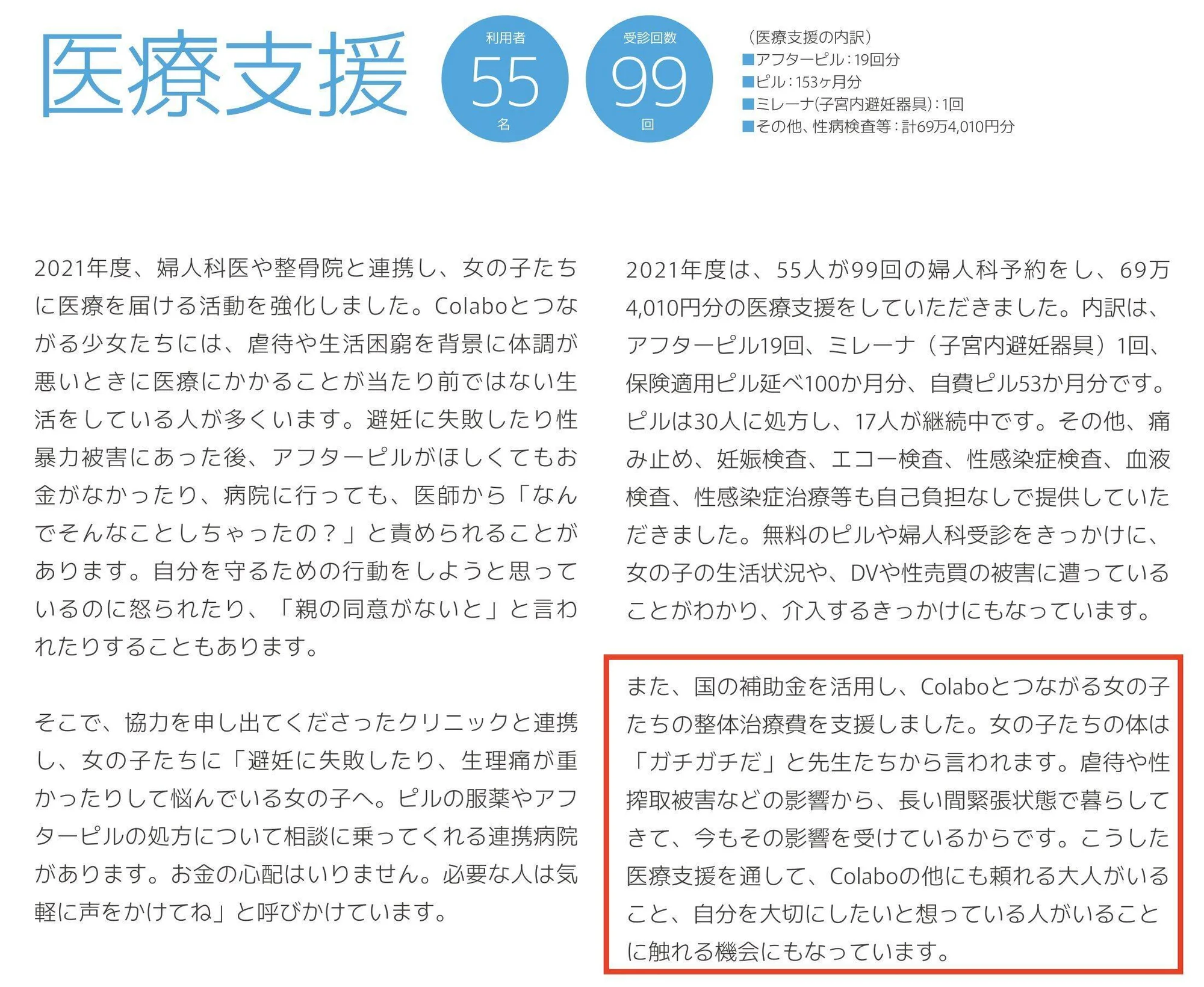 医療支援

利用者
55
名

受診回数
99
回

(医療支援の内訳)
■アフターピル:19回分
■ピル:153ヶ月分
■ミレーナ(子宮内避妊器具):1回
■その他、性病検査等:計69万4,010円分

2021年度、婦人科医や整骨院と連携し、女の子たちに医療を届ける活動を強化しました。Colaboとつながる少女たちには、虐待や生活困窮を背景に体調が悪いときに医療にかかることが当たり前ではない生活をしている人が多くいます。避妊に失敗したり性暴力被害にあった後、アフターピルがほしくてもお金がなかったり、病院に行っても、医師から「なんでそんなことしちゃったの?」と責められることがあります。自分を守るための行動をしようと思っているのに怒られたり、「親の同意がないと」と言われたりすることもあります。

そこで、協力を申し出てくださったクリニックと連携し、女の子たちに「避妊に失敗したり、生理痛が重かったりして悩んでいる女の子へ。ピルの服薬やアフターピルの処方について相談に乗ってくれる連携病院があります。お金の心配はいりません。必要な人は気軽に声をかけてね」と呼びかけています。

2021年度は、55人が99回の婦人科予約をし、69万4,010円分の医療支援をしていただきました。内訳は、アフターピル19回、ミレーナ(子宮内避妊器具)1回、保険適用ピル延べ100か月分、自費ピル53か月分です。ピルは30人に処方し、17人が継続中です。その他、痛み止め、妊娠検査、エコー検査、性感染症検査、血液検査、性感染症治療等も自己負担なしで提供していただきました。無料のピルや婦人科受診をきっかけに、女の子の生活状況や、DVや性売買の被害に遭っていることがわかり、介入するきっかけにもなっています。

また、国の補助金を活用し、Colaboとつながる女の子たちの整体治療費を支援しました。女の子たちの体は「ガチガチだ」と先生たちから言われます。虐待や性搾取被害などの影響から、長い間緊張状態で暮らしてきて、今もその影響を受けているからです。こうした医療支援を通して、Colaboの他にも頼れる大人がいること、自分を大切にしたいと想っている人がいることに触れる機会にもなっています。